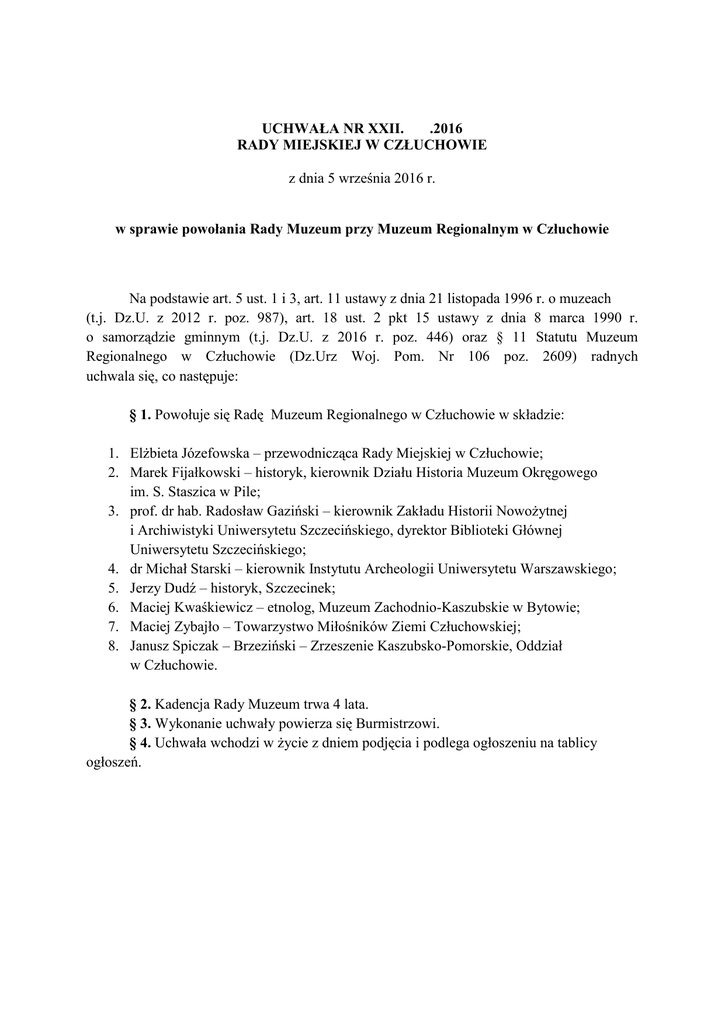 UCHWAŁA NR XXII.     .2016
RADY MIEJSKIEJ W CZŁUCHOWIE

z dnia 5 września 2016 r.

w sprawie powołania Rady Muzeum przy Muzeum Regionalnym w Człuchowie

Na podstawie art. 5 ust. 1 i 3, art. 11 ustawy z dnia 21 listopada 1996 r. o muzeach (t.j. Dz.U. z 2012 r. poz. 987), art. 18 ust. 2 pkt 15 ustawy z dnia 8 marca 1990 r. o samorządzie gminnym (t.j. Dz.U. z 2016 r. poz. 446) oraz § 11 Statutu Muzeum Regionalnego w Człuchowie (Dz.Urz Woj. Pom. Nr 106 poz. 2609) radnych uchwala się, co następuje:

§ 1. Powołuje się Radę Muzeum Regionalnego w Człuchowie w składzie:

1. Elżbieta Józefowska – przewodnicząca Rady Miejskiej w Człuchowie;
2. Marek Fijałkowski – historyk, kierownik Działu Historia Muzeum Okręgowego im. S. Staszica w Pile;
3. prof. dr hab. Radosław Gaziński – kierownik Zakładu Historii Nowożytnej i Archiwistyki Uniwersytetu Szczecińskiego, dyrektor Biblioteki Głównej Uniwersytetu Szczecińskiego;
4. dr Michał Starski – kierownik Instytutu Archeologii Uniwersytetu Warszawskiego;
5. Jerzy Dudź – historyk, Szczecinek;
6. Maciej Kwaśkiewicz – etnolog, Muzeum Zachodnio-Kaszubskie w Bytowie;
7. Maciej Zybajło – Towarzystwo Miłośników Ziemi Człuchowskiej;
8. Janusz Spiczak – Brzeziński – Zrzeszenie Kaszubsko-Pomorskie, Oddział w Człuchowie.

§ 2. Kadencja Rady Muzeum trwa 4 lata.
§ 3. Wykonanie uchwały powierza się Burmistrzowi.
§ 4. Uchwała wchodzi w życie z dniem podjęcia i podlega ogłoszeniu na tablicy ogłoszeń.